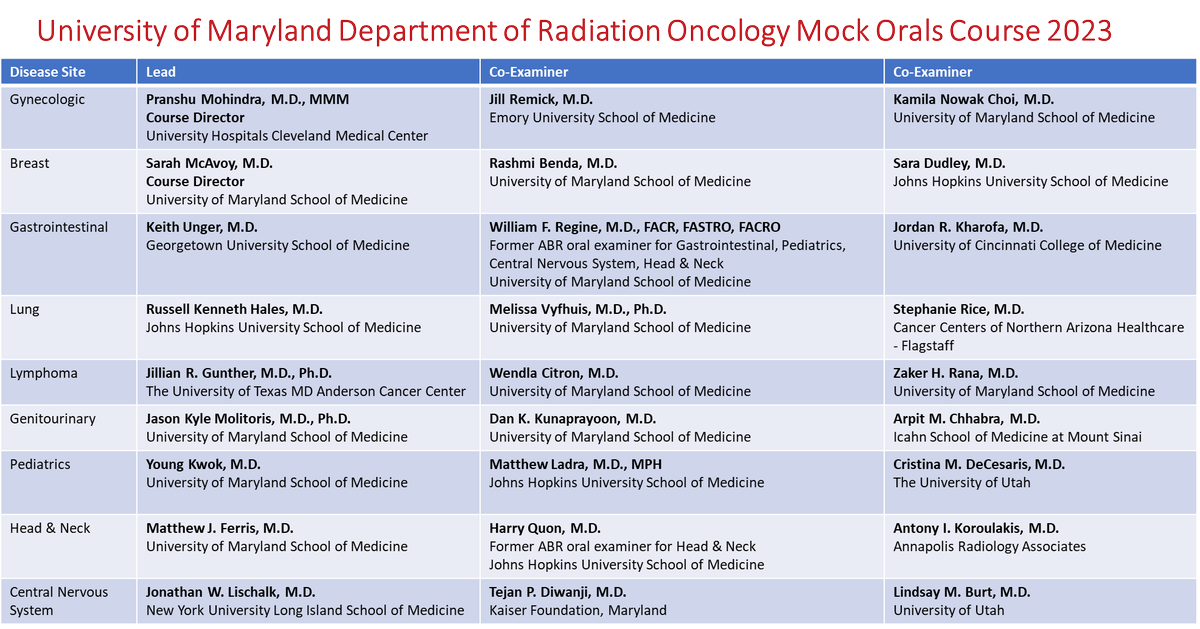 University of Maryland Department of Radiation Oncology Mock Orals Course 2023

| Disease Site | Lead | Co-Examiner | Co-Examiner |
|---|---|---|---|
| Gynecologic | Pranshu Mohindra, M.D., MMM Course Director University Hospitals Cleveland Medical Center | Jill Remick, M.D. Emory University School of Medicine | Kamila Nowak Choi, M.D. University of Maryland School of Medicine |
| Breast | Sarah McAvoy, M.D. Course Director University of Maryland School of Medicine | Rashmi Benda, M.D. University of Maryland School of Medicine | Sara Dudley, M.D. Johns Hopkins University School of Medicine |
| Gastrointestinal | Keith Unger, M.D. Georgetown University School of Medicine | William F. Regine, M.D., FACR, FASTRO, FACRO Former ABR oral examiner for Gastrointestinal, Pediatrics, Central Nervous System, Head & Neck University of Maryland School of Medicine | Jordan R. Kharofa, M.D. University of Cincinnati College of Medicine |
| Lung | Russell Kenneth Hales, M.D. Johns Hopkins University School of Medicine | Melissa Vyfhuis, M.D., Ph.D. University of Maryland School of Medicine | Stephanie Rice, M.D. Cancer Centers of Northern Arizona Healthcare - Flagstaff |
| Lymphoma | Jillian R. Gunther, M.D., Ph.D. The University of Texas MD Anderson Cancer Center | Wendla Citron, M.D. University of Maryland School of Medicine | Zaker H. Rana, M.D. University of Maryland School of Medicine |
| Genitourinary | Jason Kyle Molitoris, M.D., Ph.D. University of Maryland School of Medicine | Dan K. Kunaprayoon, M.D. University of Maryland School of Medicine | Arpit M. Chhabra, M.D. Icahn School of Medicine at Mount Sinai |
| Pediatrics | Young Kwok, M.D. University of Maryland School of Medicine | Matthew Ladra, M.D., MPH Johns Hopkins University School of Medicine | Cristina M. DeCesaris, M.D. The University of Utah |
| Head & Neck | Matthew J. Ferris, M.D. University of Maryland School of Medicine | Harry Quon, M.D. Former ABR oral examiner for Head & Neck Johns Hopkins University School of Medicine | Antony I. Koroulakis, M.D. Annapolis Radiology Associates |
| Central Nervous System | Jonathan W. Lischalk, M.D. New York University Long Island School of Medicine | Tejan P. Diwanji, M.D. Kaiser Foundation, Maryland | Lindsay M. Burt, M.D. University of Utah |